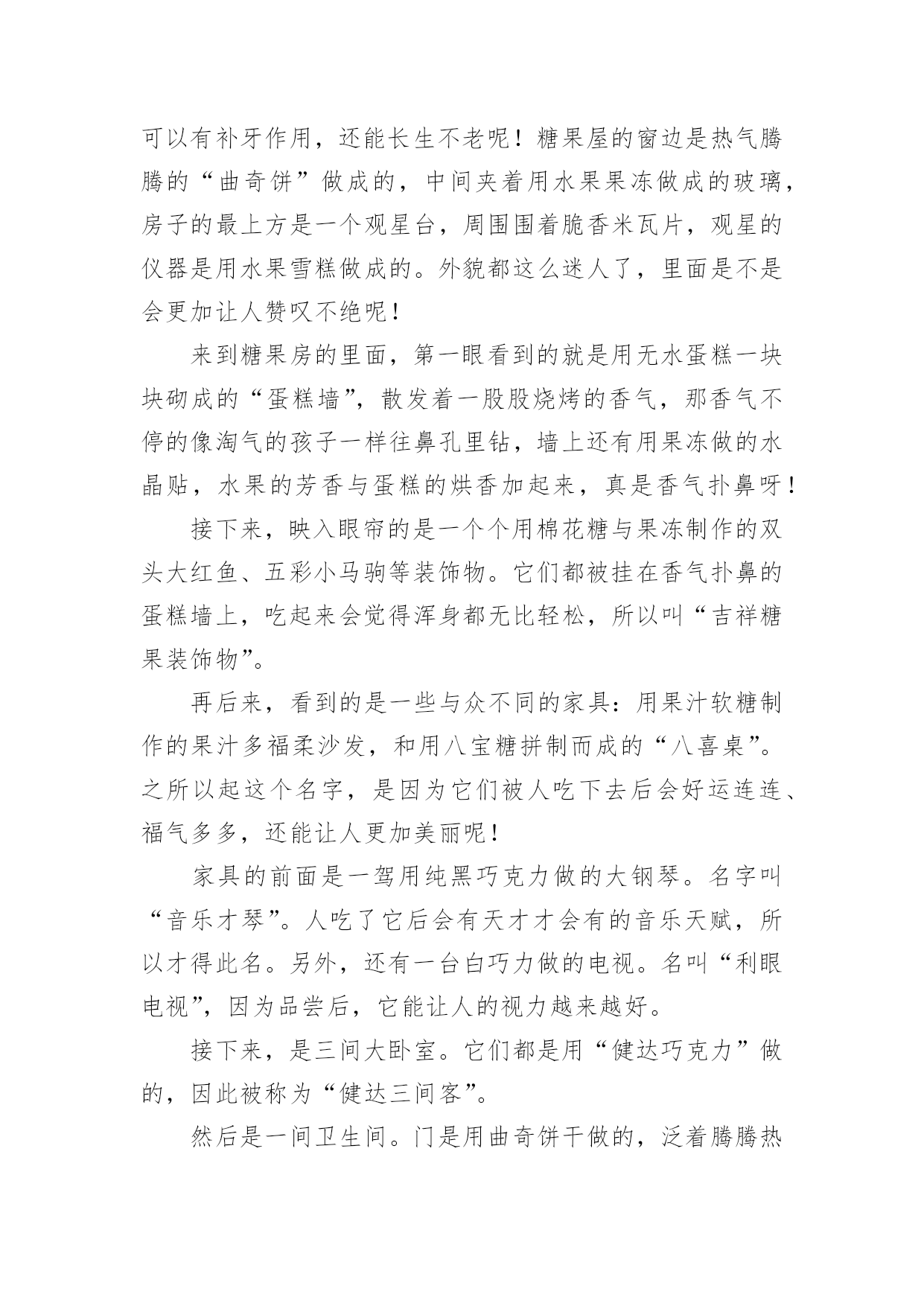 可以有补牙作用，还能长生不老呢！糖果屋的窗边是热气腾腾的“曲奇饼”做成的，中间夹着用水果果冻做成的玻璃，房子的最上方是一个观星台，周围围着脆香米瓦片，观星的仪器是用水果雪糕做成的。外貌都这么迷人了，里面是不是会更加让人赞叹不绝呢！

来到糖果房的里面，第一眼看到的就是用无水蛋糕一块块砌成的“蛋糕墙”，散发着一股股烧烤的香气，那香气不停的像淘气的孩子一样往鼻孔里钻，墙上还有用果冻做的水晶贴，水果的芳香与蛋糕的烘香加起来，真是香气扑鼻呀！

接下来，映入眼帘的是一个个用棉花糖与果冻制作的双头大红鱼、五彩小马驹等装饰物。它们都被挂在香气扑鼻的蛋糕墙上，吃起来会觉得浑身都无比轻松，所以叫“吉祥糖果装饰物”。

再后来，看到的是一些与众不同的家具：用果汁软糖制作的果汁多福柔沙发，和用八宝糖拼制而成的“八喜桌”。之所以起这个名字，是因为它们被人吃下去后会好运连连、福气多多，还能让人更加美丽呢！

家具的前面是一驾用纯黑巧克力做的大钢琴。名字叫“音乐才琴”。人吃了它后会有天才才会有的音乐天赋，所以才得此名。另外，还有一台白巧力做的电视。名叫“利眼电视”，因为品尝后，它能让人的视力越来越好。

接下来，是三间大卧室。它们都是用“健达巧克力”做的，因此被称为“健达三间客”。

然后是一间卫生间。门是用曲奇饼干做的，泛着腾腾热